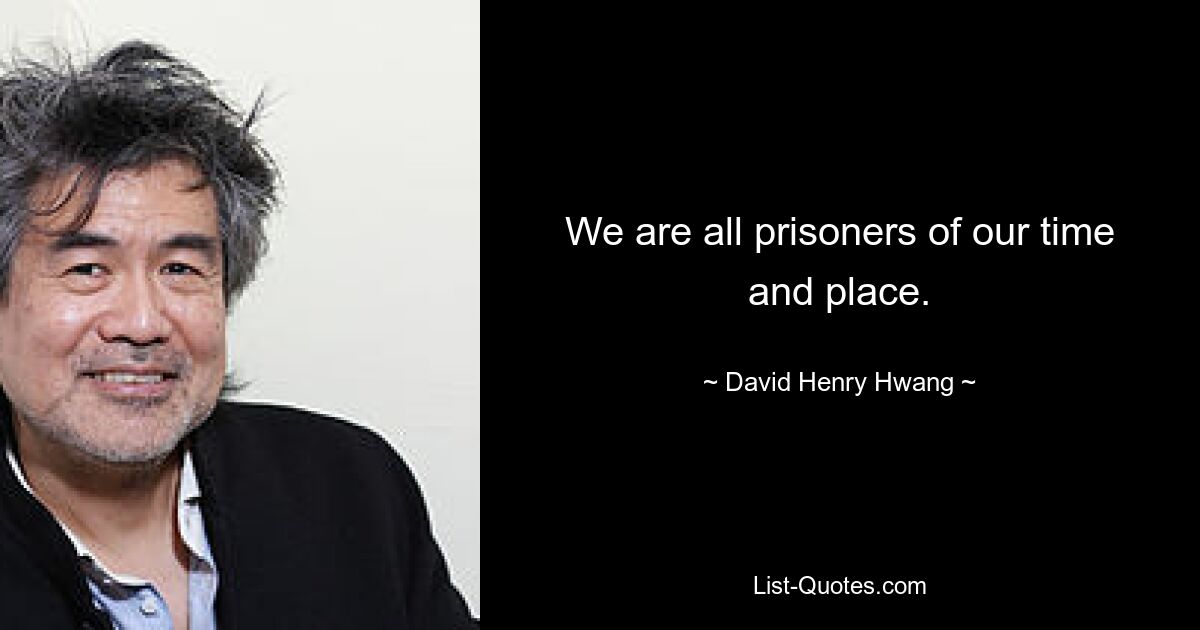 We are all prisoners of our time and place.

~ David Henry Hwang ~

List-Quotes.com